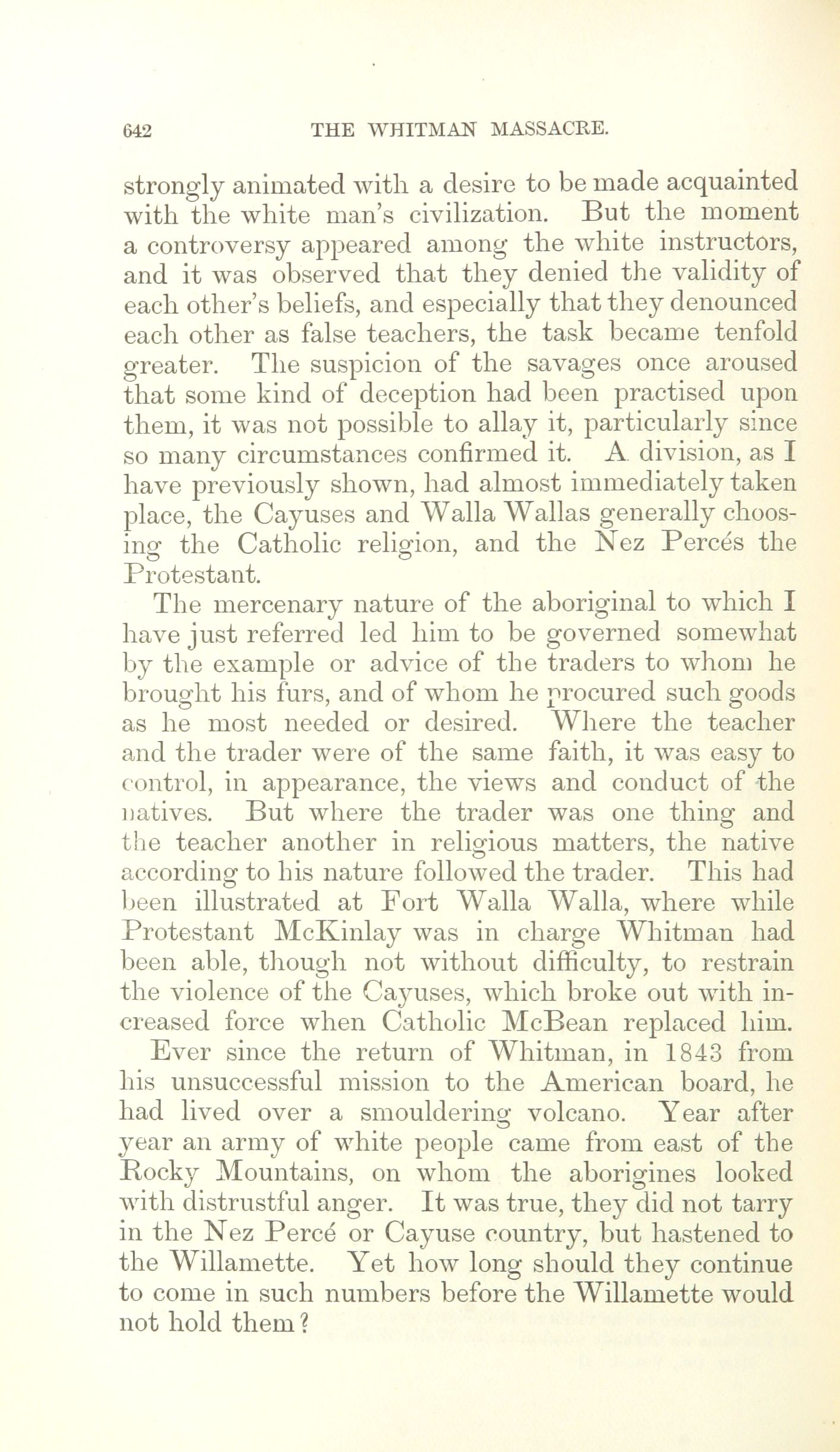 642 THE WHITMAN MASSACRE.

strongly animated with a desire to be made acquainted with the white man's civilization. But the moment a controversy appeared among the white instructors, and it was observed that they denied the validity of each other's beliefs, and especially that they denounced each other as false teachers, the task became tenfold greater. The suspicion of the savages once aroused that some kind of deception had been practised upon them, it was not possible to allay it, particularly since so many circumstances confirmed it. A division, as I have previously shown, had almost immediately taken place, the Cayuses and Walla Wallas generally choosing the Catholic religion, and the Nez Percés the Protestant.

The mercenary nature of the aboriginal to which I have just referred led him to be governed somewhat by the example or advice of the traders to whom he brought his furs, and of whom he procured such goods as he most needed or desired. Where the teacher and the trader were of the same faith, it was easy to control, in appearance, the views and conduct of the natives. But where the trader was one thing and the teacher another in religious matters, the native according to his nature followed the trader. This had been illustrated at Fort Walla Walla, where while Protestant McKinlay was in charge Whitman had been able, though not without difficulty, to restrain the violence of the Cayuses, which broke out with increased force when Catholic McBean replaced him.

Ever since the return of Whitman, in 1843 from his unsuccessful mission to the American board, he had lived over a smouldering volcano. Year after year an army of white people came from east of the Rocky Mountains, on whom the aborigines looked with distrustful anger. It was true, they did not tarry in the Nez Percé or Cayuse country, but hastened to the Willamette. Yet how long should they continue to come in such numbers before the Willamette would not hold them?